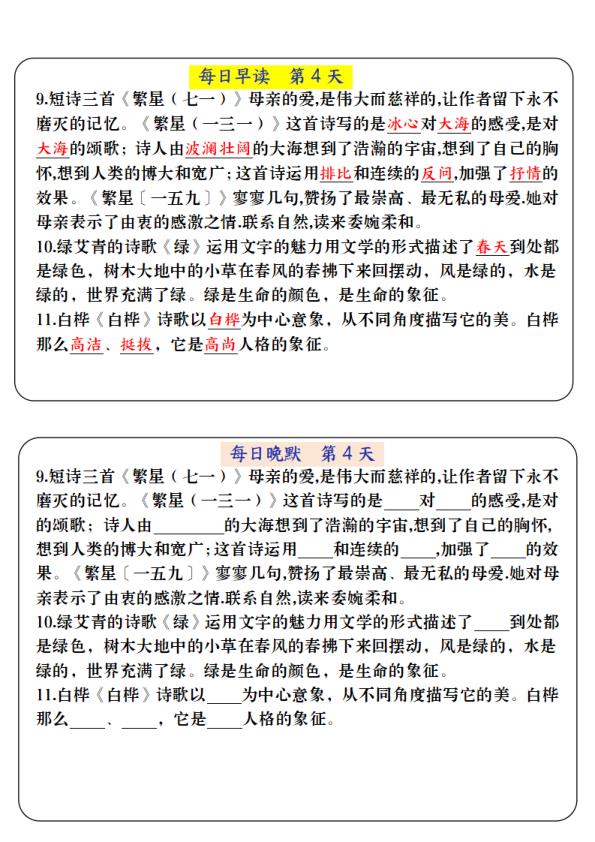 每日早读　第 4 天

9.短诗三首《繁星（七一）》母亲的爱,是伟大而慈祥的,让作者留下永不磨灭的记忆。《繁星（一三一）》这首诗写的是冰心对大海的感受,是对大海的颂歌；诗人由波澜壮阔的大海想到了浩瀚的宇宙,想到了自己的胸怀,想到人类的博大和宽广;这首诗运用排比和连续的反问,加强了抒情的效果。《繁星〔一五九〕》寥寥几句,赞扬了最崇高、最无私的母爱.她对母亲表示了由衷的感激之情.联系自然,读来委婉柔和。

10.绿艾青的诗歌《绿》运用文字的魅力用文学的形式描述了春天到处都是绿色，树木大地中的小草在春风的春拂下来回摆动，风是绿的，水是绿的，世界充满了绿。绿是生命的颜色，是生命的象征。

11.白桦《白桦》诗歌以白桦为中心意象，从不同角度描写它的美。白桦那么高洁、挺拔，它是高尚人格的象征。

每日晚默　第 4 天

9.短诗三首《繁星（七一）》母亲的爱,是伟大而慈祥的,让作者留下永不磨灭的记忆。《繁星（一三一）》这首诗写的是____对____的感受,是对的颂歌；诗人由________的大海想到了浩瀚的宇宙,想到了自己的胸怀,想到人类的博大和宽广;这首诗运用____和连续的____,加强了____的效果。《繁星〔一五九〕》寥寥几句,赞扬了最崇高、最无私的母爱.她对母亲表示了由衷的感激之情.联系自然,读来委婉柔和。

10.绿艾青的诗歌《绿》运用文字的魅力用文学的形式描述了____到处都是绿色，树木大地中的小草在春风的春拂下来回摆动，风是绿的，水是绿的，世界充满了绿。绿是生命的颜色，是生命的象征。

11.白桦《白桦》诗歌以____为中心意象，从不同角度描写它的美。白桦那么____、____，它是____人格的象征。